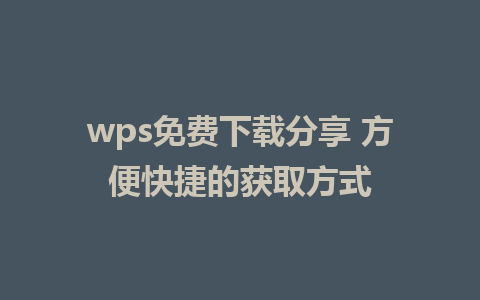 wps免费下载分享 方便快捷的获取方式